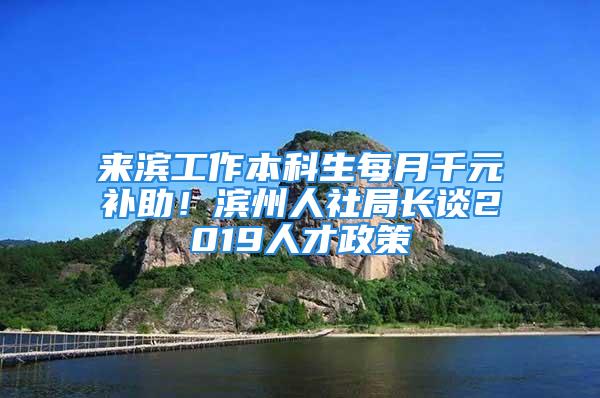 来滨工作本科生每月千元补助！滨州人社局长谈2019人才政策